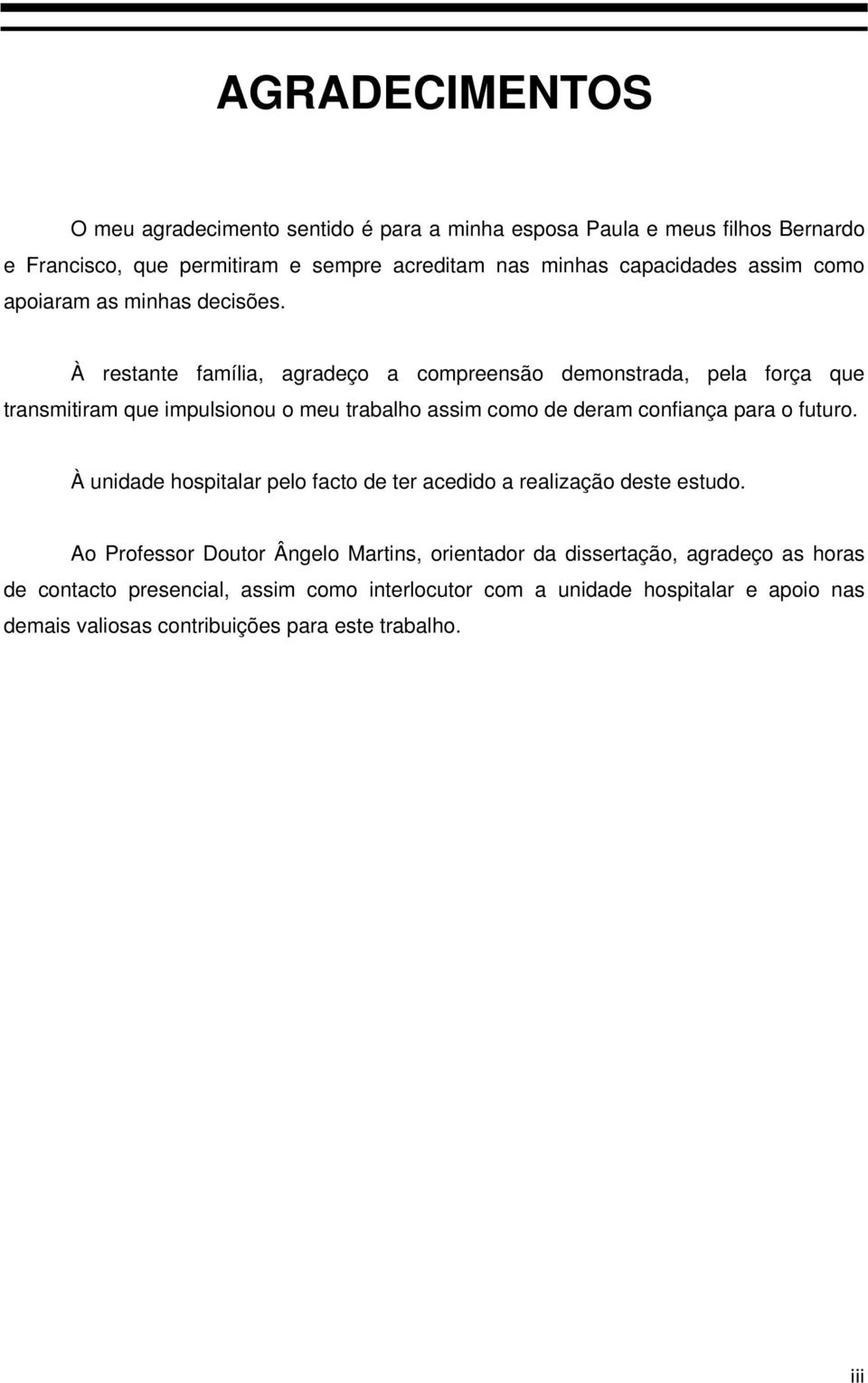 AGRADECIMENTOS

O meu agradecimento sentido é para a minha esposa Paula e meus filhos Bernardo e Francisco, que permitiram e sempre acreditam nas minhas capacidades assim como apoiaram as minhas decisões.

À restante família, agradeço a compreensão demonstrada, pela força que transmitiram que impulsionou o meu trabalho assim como de deram confiança para o futuro.

À unidade hospitalar pelo facto de ter acedido a realização deste estudo.

Ao Professor Doutor Ângelo Martins, orientador da dissertação, agradeço as horas de contacto presencial, assim como interlocutor com a unidade hospitalar e apoio nas demais valiosas contribuições para este trabalho.

iii